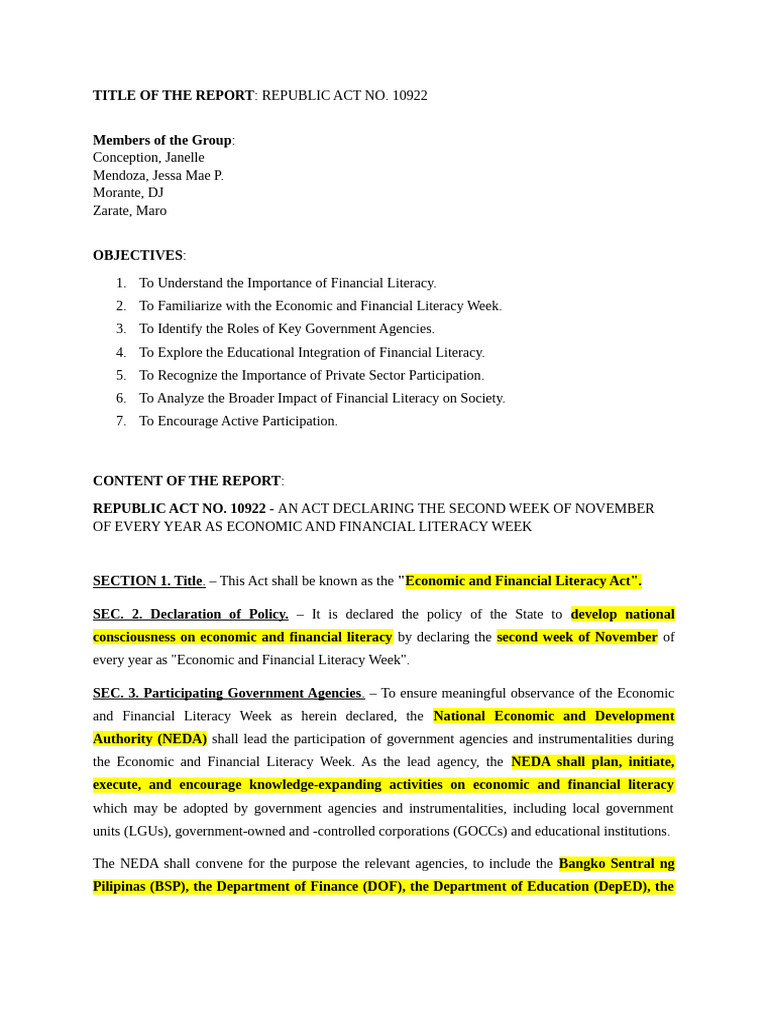 TITLE OF THE REPORT: REPUBLIC ACT NO. 10922

Members of the Group:
Conception, Janelle
Mendoza, Jessa Mae P.
Morante, DJ
Zarate, Maro

OBJECTIVES:

1. To Understand the Importance of Financial Literacy.
2. To Familiarize with the Economic and Financial Literacy Week.
3. To Identify the Roles of Key Government Agencies.
4. To Explore the Educational Integration of Financial Literacy.
5. To Recognize the Importance of Private Sector Participation.
6. To Analyze the Broader Impact of Financial Literacy on Society.
7. To Encourage Active Participation.

CONTENT OF THE REPORT:

REPUBLIC ACT NO. 10922 - AN ACT DECLARING THE SECOND WEEK OF NOVEMBER OF EVERY YEAR AS ECONOMIC AND FINANCIAL LITERACY WEEK

SECTION 1. Title. – This Act shall be known as the "Economic and Financial Literacy Act".

SEC. 2. Declaration of Policy. – It is declared the policy of the State to develop national consciousness on economic and financial literacy by declaring the second week of November of every year as "Economic and Financial Literacy Week".

SEC. 3. Participating Government Agencies. – To ensure meaningful observance of the Economic and Financial Literacy Week as herein declared, the National Economic and Development Authority (NEDA) shall lead the participation of government agencies and instrumentalities during the Economic and Financial Literacy Week. As the lead agency, the NEDA shall plan, initiate, execute, and encourage knowledge-expanding activities on economic and financial literacy which may be adopted by government agencies and instrumentalities, including local government units (LGUs), government-owned and -controlled corporations (GOCCs) and educational institutions.

The NEDA shall convene for the purpose the relevant agencies, to include the Bangko Sentral ng Pilipinas (BSP), the Department of Finance (DOF), the Department of Education (DepED), the